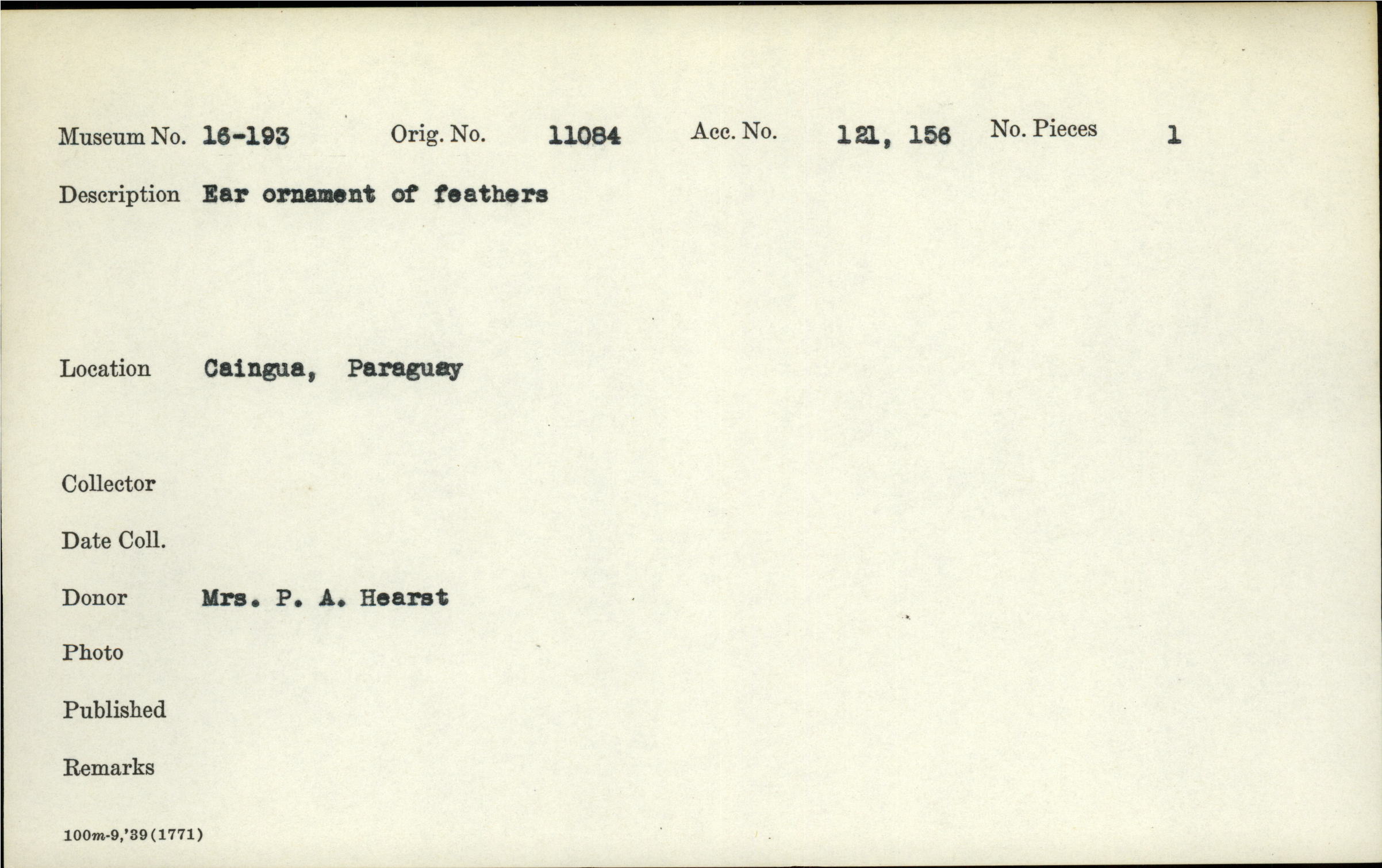 Museum No. 16-193 Orig. No. 11084 Acc. No. 121, 156 No. Pieces 1

Description Ear ornament of feathers

Location Caingua, Paraguay

Collector

Date Coll.

Donor Mrs. P. A. Hearst

Photo

Published

Remarks

100m-9,'39(1771)